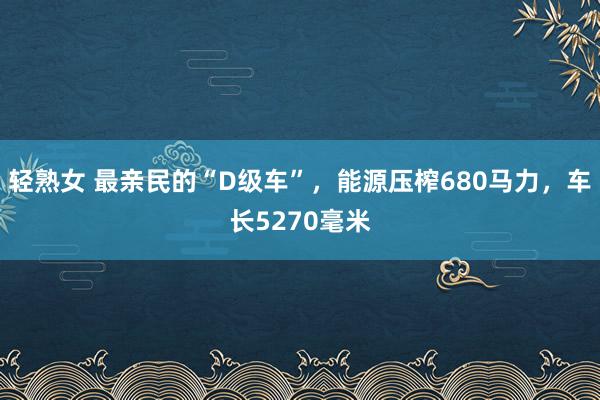 轻熟女 最亲民的“D级车”，能源压榨680马力，车长5270毫米